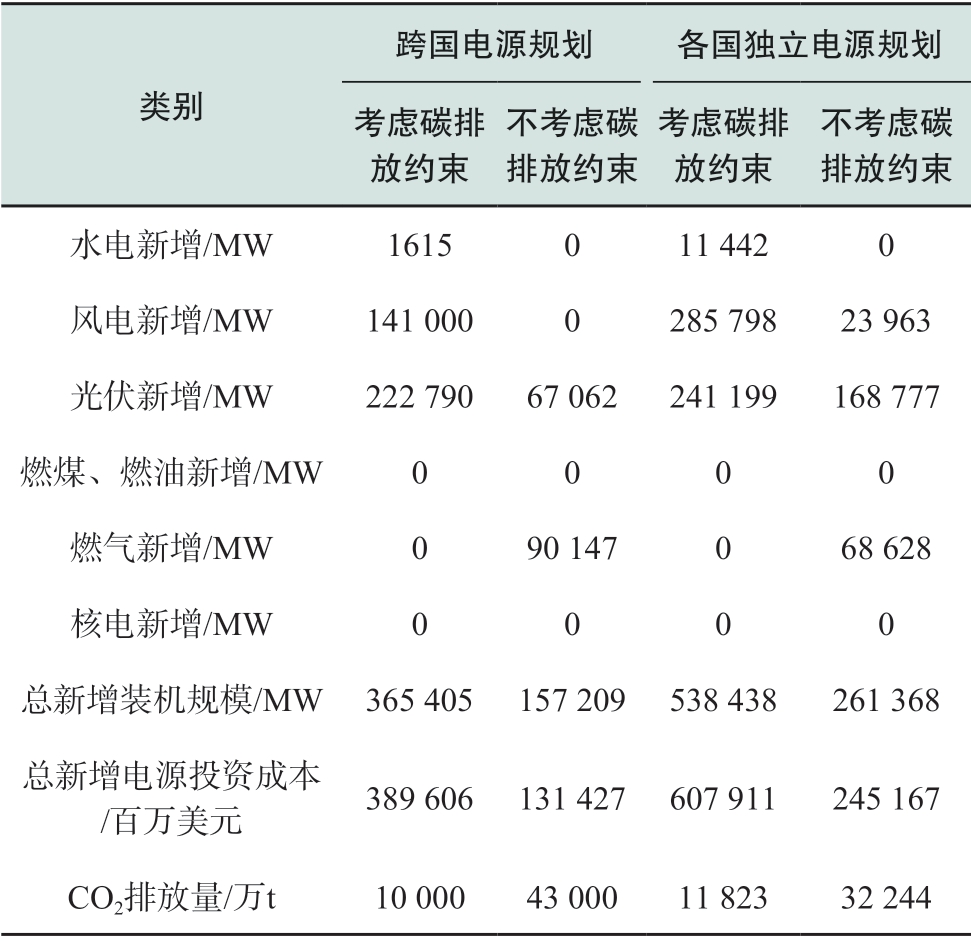 | 类别 | 跨国电源规划 考虑碳排放约束 | 跨国电源规划 不考虑碳排放约束 | 各国独立电源规划 考虑碳排放约束 | 各国独立电源规划 不考虑碳排放约束 |
|---|---|---|---|---|
| 水电新增/MW | 1615 | 0 | 11 442 | 0 |
| 风电新增/MW | 141 000 | 0 | 285 798 | 23 963 |
| 光伏新增/MW | 222 790 | 67 062 | 241 199 | 168 777 |
| 燃煤、燃油新增/MW | 0 | 0 | 0 | 0 |
| 燃气新增/MW | 0 | 90 147 | 0 | 68 628 |
| 核电新增/MW | 0 | 0 | 0 | 0 |
| 总新增装机规模/MW | 365 405 | 157 209 | 538 438 | 261 368 |
| 总新增电源投资成本/百万美元 | 389 606 | 131 427 | 607 911 | 245 167 |
| $CO_2$排放量/万t | 10 000 | 43 000 | 11 823 | 32 244 |